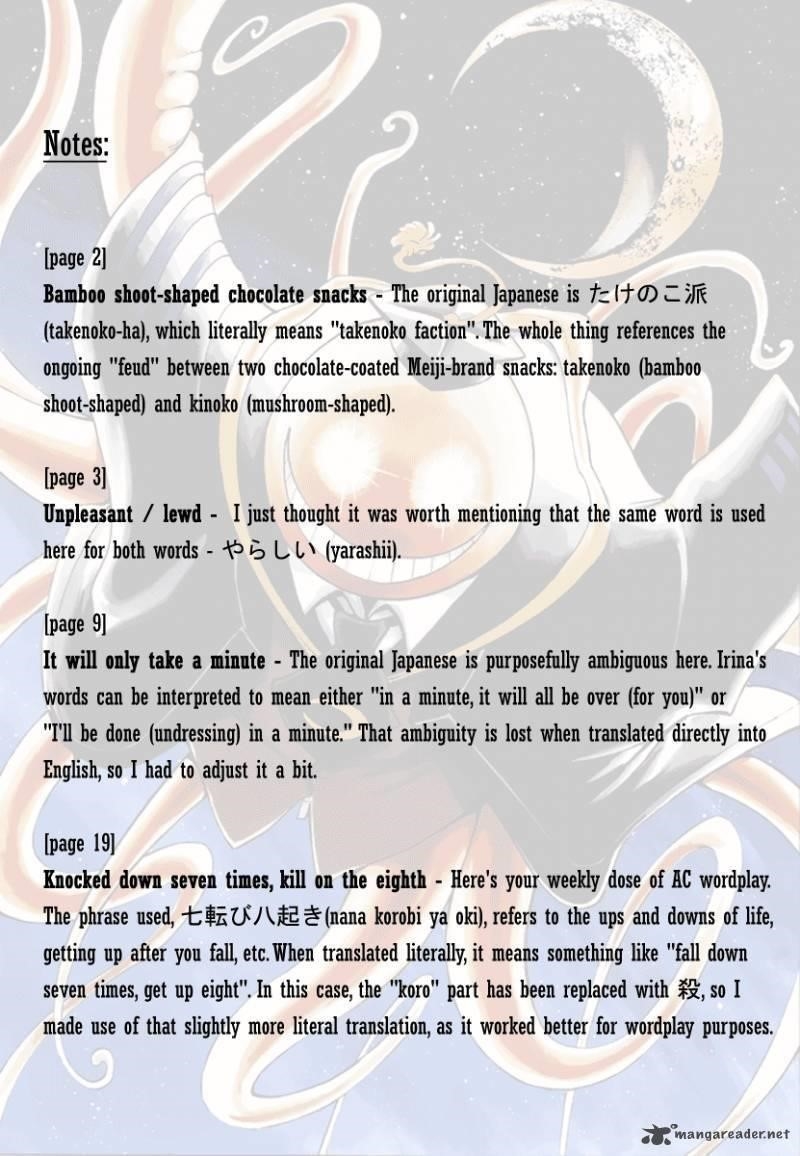 Notes:

[page 2]
Bamboo shoot-shaped chocolate snacks - The original Japanese is たけのこ派 (takenoko-ha), which literally means "takenoko faction". The whole thing references the ongoing "feud" between two chocolate-coated Meiji-brand snacks: takenoko (bamboo shoot-shaped) and kinoko (mushroom-shaped).

[page 3]
Unpleasant / lewd - I just thought it was worth mentioning that the same word is used here for both words - やらしい (yarashii).

[page 9]
It will only take a minute - The original Japanese is purposefully ambiguous here. Irina's words can be interpreted to mean either "in a minute, it will all be over (for you)" or "I'll be done (undressing) in a minute." That ambiguity is lost when translated directly into English, so I had to adjust it a bit.

[page 19]
Knocked down seven times, kill on the eighth - Here's your weekly dose of AC wordplay. The phrase used, 七転び八起き(nana korobi ya oki), refers to the ups and downs of life, getting up after you fall, etc. When translated literally, it means something like "fall down seven times, get up eight". In this case, the "koro" part has been replaced with 殺, so I made use of that slightly more literal translation, as it worked better for wordplay purposes.

mangareader.net